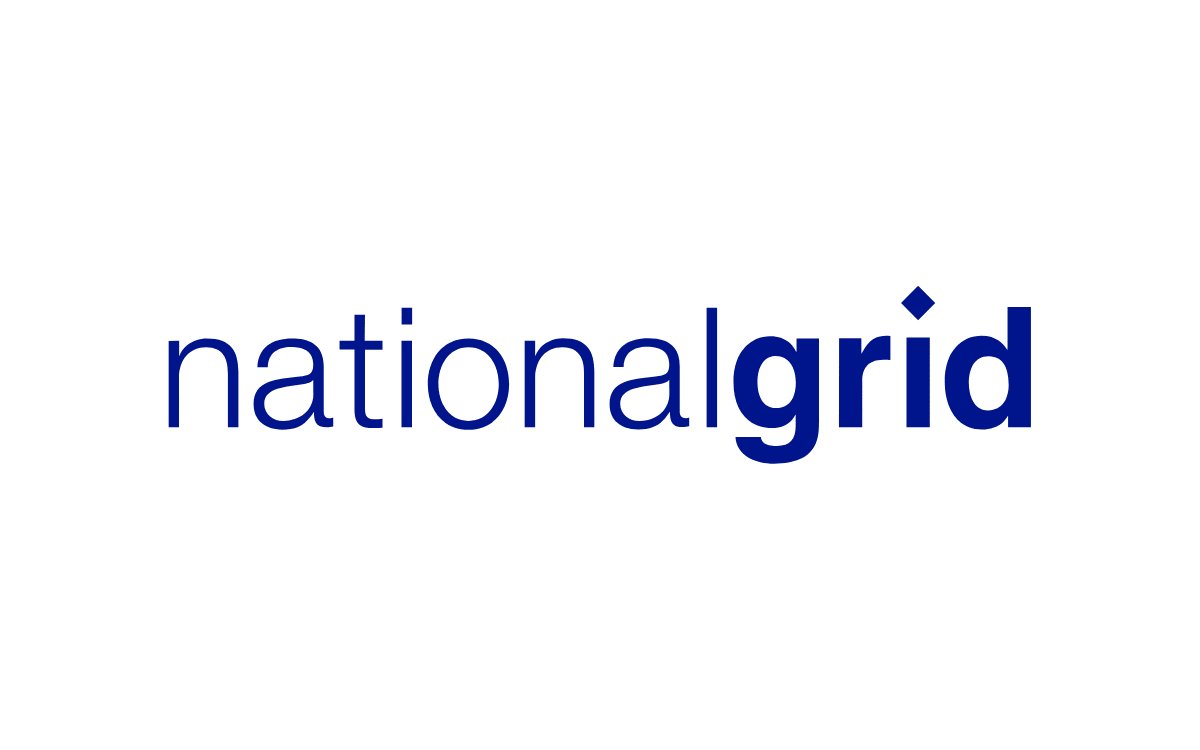 nationalgrid